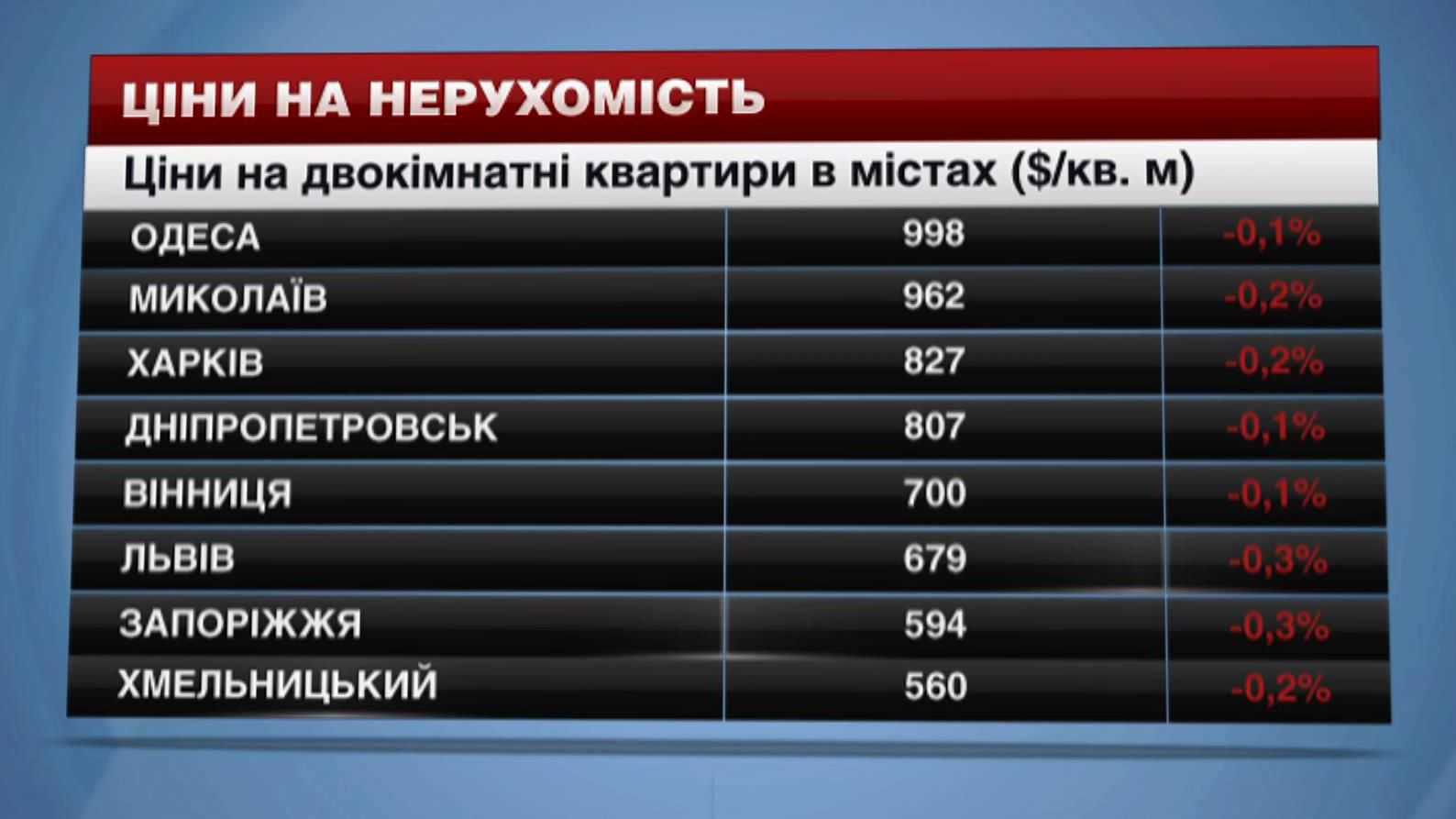 ЦІНИ НА НЕРУХОМІСТЬ

Ціни на двокімнатні квартири в містах ($/кв. м)

| | | |
|---|---|---|
| ОДЕСА | 998 | -0,1% |
| МИКОЛАЇВ | 962 | -0,2% |
| ХАРКІВ | 827 | -0,2% |
| ДНІПРОПЕТРОВСЬК | 807 | -0,1% |
| ВІННИЦЯ | 700 | -0,1% |
| ЛЬВІВ | 679 | -0,3% |
| ЗАПОРІЖЖЯ | 594 | -0,3% |
| ХМЕЛЬНИЦЬКИЙ | 560 | -0,2% |